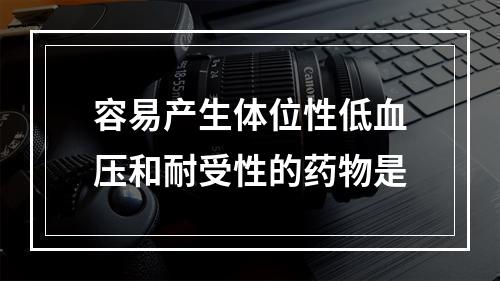 容易产生体位性低血压和耐受性的药物是